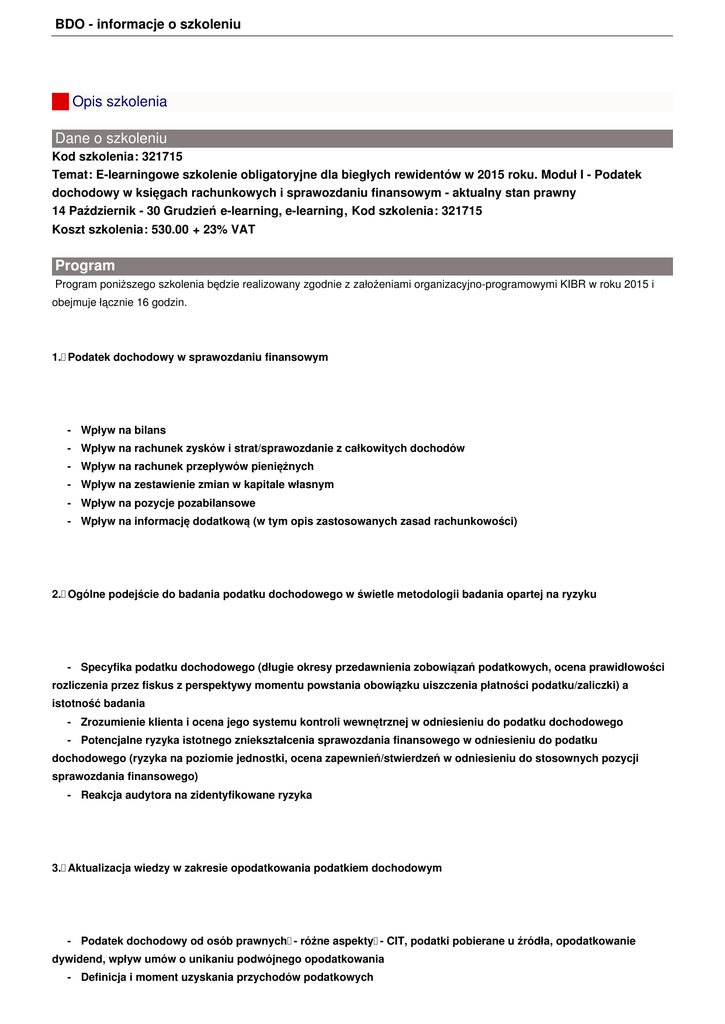 BDO - informacje o szkoleniu

Opis szkolenia

Dane o szkoleniu
Kod szkolenia: 321715
Temat: E-learningowe szkolenie obligatoryjne dla biegłych rewidentów w 2015 roku. Moduł I - Podatek dochodowy w księgach rachunkowych i sprawozdaniu finansowym - aktualny stan prawny
14 Październik - 30 Grudzień e-learning, e-learning, Kod szkolenia: 321715
Koszt szkolenia: 530.00 + 23% VAT

Program
Program poniższego szkolenia będzie realizowany zgodnie z założeniami organizacyjno-programowymi KIBR w roku 2015 i obejmuje łącznie 16 godzin.

1. Podatek dochodowy w sprawozdaniu finansowym

- Wpływ na bilans
- Wpływ na rachunek zysków i strat/sprawozdanie z całkowitych dochodów
- Wpływ na rachunek przepływów pieniężnych
- Wpływ na zestawienie zmian w kapitale własnym
- Wpływ na pozycje pozabilansowe
- Wpływ na informację dodatkową (w tym opis zastosowanych zasad rachunkowości)

2. Ogólne podejście do badania podatku dochodowego w świetle metodologii badania opartej na ryzyku

- Specyfika podatku dochodowego (długie okresy przedawnienia zobowiązań podatkowych, ocena prawidłowości rozliczenia przez fiskus z perspektywy momentu powstania obowiązku uiszczenia płatności podatku/zaliczki) a istotność badania
- Zrozumienie klienta i ocena jego systemu kontroli wewnętrznej w odniesieniu do podatku dochodowego
- Potencjalne ryzyka istotnego zniekształcenia sprawozdania finansowego w odniesieniu do podatku dochodowego (ryzyka na poziomie jednostki, ocena zapewnień/stwierdzeń w odniesieniu do stosownych pozycji sprawozdania finansowego)
- Reakcja audytora na zidentyfikowane ryzyka

3. Aktualizacja wiedzy w zakresie opodatkowania podatkiem dochodowym

- Podatek dochodowy od osób prawnych - różne aspekty - CIT, podatki pobierane u źródła, opodatkowanie dywidend, wpływ umów o unikaniu podwójnego opodatkowania
- Definicja i moment uzyskania przychodów podatkowych